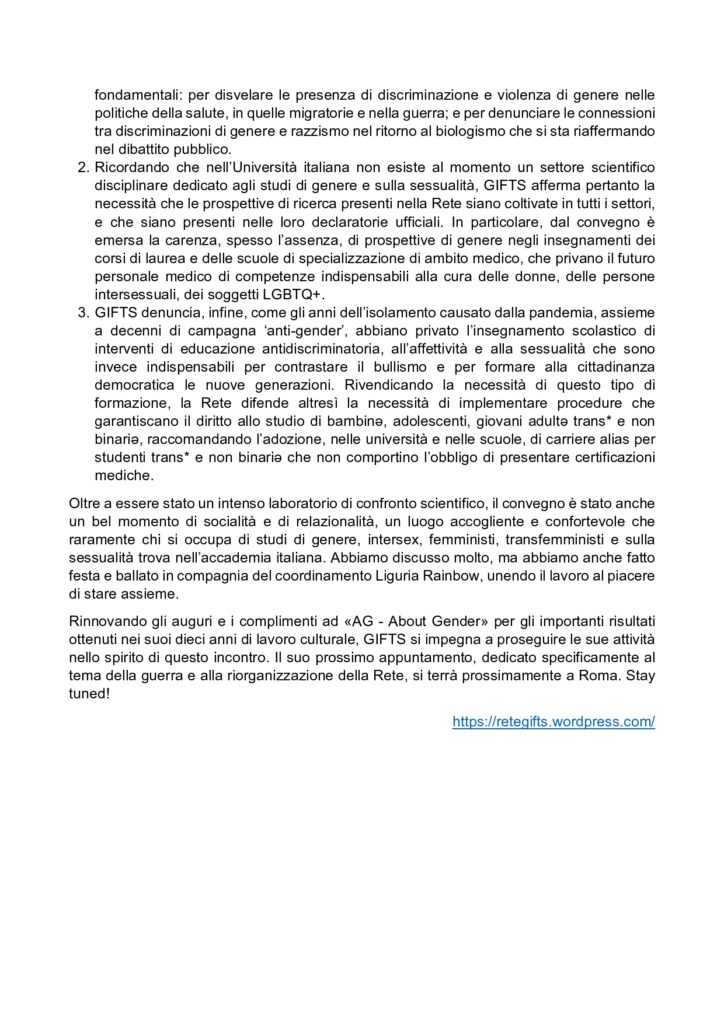 fondamentali: per disvelare le presenza di discriminazione e violenza di genere nelle politiche della salute, in quelle migratorie e nella guerra; e per denunciare le connessioni tra discriminazioni di genere e razzismo nel ritorno al biologismo che si sta riaffermando nel dibattito pubblico.

2. Ricordando che nell'Università italiana non esiste al momento un settore scientifico disciplinare dedicato agli studi di genere e sulla sessualità, GIFTS afferma pertanto la necessità che le prospettive di ricerca presenti nella Rete siano coltivate in tutti i settori, e che siano presenti nelle loro declaratorie ufficiali. In particolare, dal convegno è emersa la carenza, spesso l'assenza, di prospettive di genere negli insegnamenti dei corsi di laurea e delle scuole di specializzazione di ambito medico, che privano il futuro personale medico di competenze indispensabili alla cura delle donne, delle persone intersessuali, dei soggetti LGBTQ+.

3. GIFTS denuncia, infine, come gli anni dell'isolamento causato dalla pandemia, assieme a decenni di campagna 'anti-gender', abbiano privato l'insegnamento scolastico di interventi di educazione antidiscriminatoria, all'affettività e alla sessualità che sono invece indispensabili per contrastare il bullismo e per formare alla cittadinanza democratica le nuove generazioni. Rivendicando la necessità di questo tipo di formazione, la Rete difende altresì la necessità di implementare procedure che garantiscano il diritto allo studio di bambinə, adolescenti, giovani adultə trans* e non binariə, raccomandando l'adozione, nelle università e nelle scuole, di carriere alias per studenti trans* e non binariə che non comportino l'obbligo di presentare certificazioni mediche.

Oltre a essere stato un intenso laboratorio di confronto scientifico, il convegno è stato anche un bel momento di socialità e di relazionalità, un luogo accogliente e confortevole che raramente chi si occupa di studi di genere, intersex, femministi, transfemministi e sulla sessualità trova nell'accademia italiana. Abbiamo discusso molto, ma abbiamo anche fatto festa e ballato in compagnia del coordinamento Liguria Rainbow, unendo il lavoro al piacere di stare assieme.

Rinnovando gli auguri e i complimenti ad «AG - About Gender» per gli importanti risultati ottenuti nei suoi dieci anni di lavoro culturale, GIFTS si impegna a proseguire le sue attività nello spirito di questo incontro. Il suo prossimo appuntamento, dedicato specificamente al tema della guerra e alla riorganizzazione della Rete, si terrà prossimamente a Roma. Stay tuned!

https://retegifts.wordpress.com/